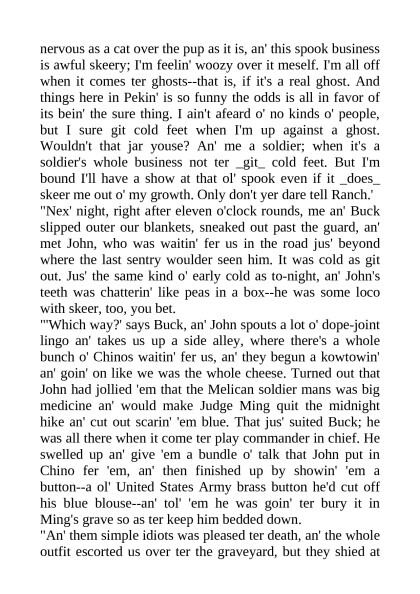 nervous as a cat over the pup as it is, an' this spook business is awful skeery; I'm feelin' woozy over it meself. I'm all off when it comes ter ghosts--that is, if it's a real ghost. And things here in Pekin' is so funny the odds is all in favor of its bein' the sure thing. I ain't afeard o' no kinds o' people, but I sure git cold feet when I'm up against a ghost. Wouldn't that jar youse? An' me a soldier; when it's a soldier's whole business not ter _git_ cold feet. But I'm bound I'll have a show at that ol' spook even if it _does_ skeer me out o' my growth. Only don't yer dare tell Ranch.'
"Nex' night, right after eleven o'clock rounds, me an' Buck slipped outer our blankets, sneaked out past the guard, an' met John, who was waitin' fer us in the road jus' beyond where the last sentry woulder seen him. It was cold as git out. Jus' the same kind o' early cold as to-night, an' John's teeth was chatterin' like peas in a box--he was some loco with skeer, too, you bet.
"'Which way?' says Buck, an' John spouts a lot o' dope-joint lingo an' takes us up a side alley, where there's a whole bunch o' Chinos waitin' fer us, an' they begun a kowtowin' an' goin' on like we was the whole cheese. Turned out that John had jollied 'em that the Melican soldier mans was big medicine an' would make Judge Ming quit the midnight hike an' cut out scarin' 'em blue. That jus' suited Buck; he was all there when it come ter play commander in chief. He swelled up an' give 'em a bundle o' talk that John put in Chino fer 'em, an' then finished up by showin' 'em a button--a ol' United States Army brass button he'd cut off his blue blouse--an' tol' 'em he was goin' ter bury it in Ming's grave so as ter keep him bedded down.
"An' them simple idiots was pleased ter death, an' the whole outfit escorted us over ter the graveyard, but they shied at